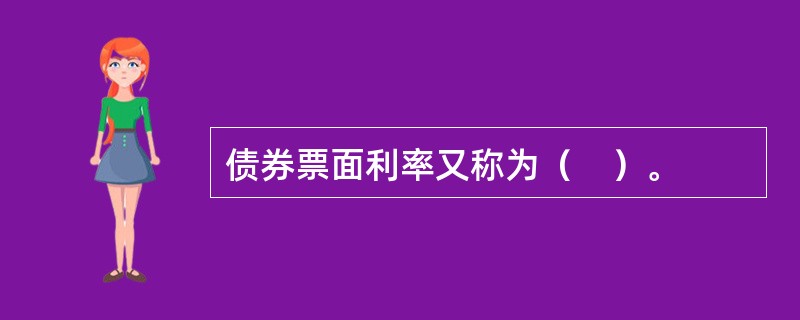 债券票面利率又称为（　）。